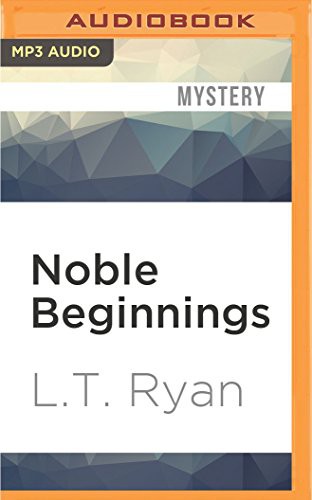 AUDIOBOOK

MP3 AUDIO

MYSTERY

Noble Beginnings

L.T. Ryan